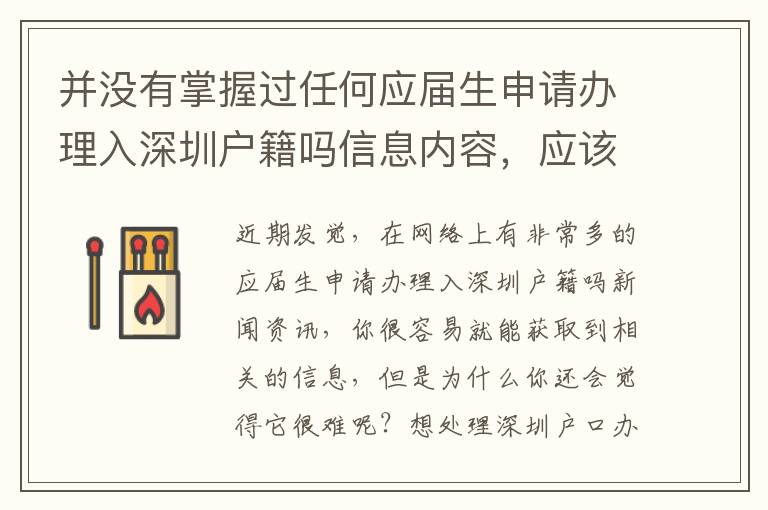 并没有掌握过任何应届生申请办理入深圳户籍吗信息内容，应该

近期发觉，在网络上有非常多的应届生申请办理入深圳户籍吗新闻资讯，你很容易就能获取到相关的信息，但是为什么你还会觉得它很难呢？想处理深圳户口办